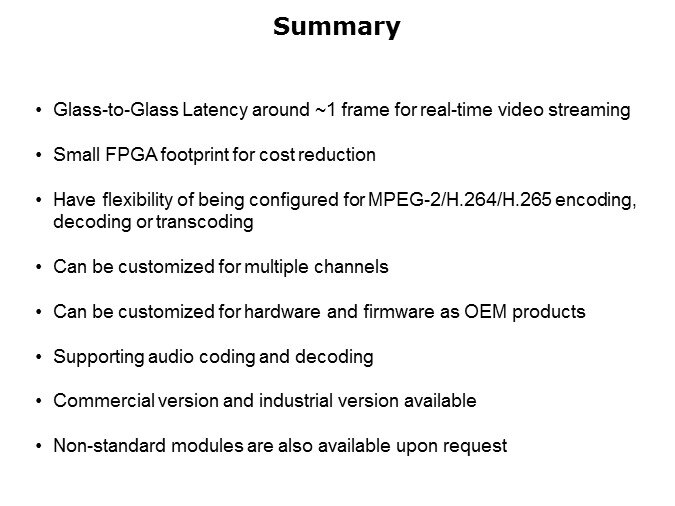 Summary

• Glass-to-Glass Latency around ~1 frame for real-time video streaming

• Small FPGA footprint for cost reduction

• Have flexibility of being configured for MPEG-2/H.264/H.265 encoding, decoding or transcoding

• Can be customized for multiple channels

• Can be customized for hardware and firmware as OEM products

• Supporting audio coding and decoding

• Commercial version and industrial version available

• Non-standard modules are also available upon request